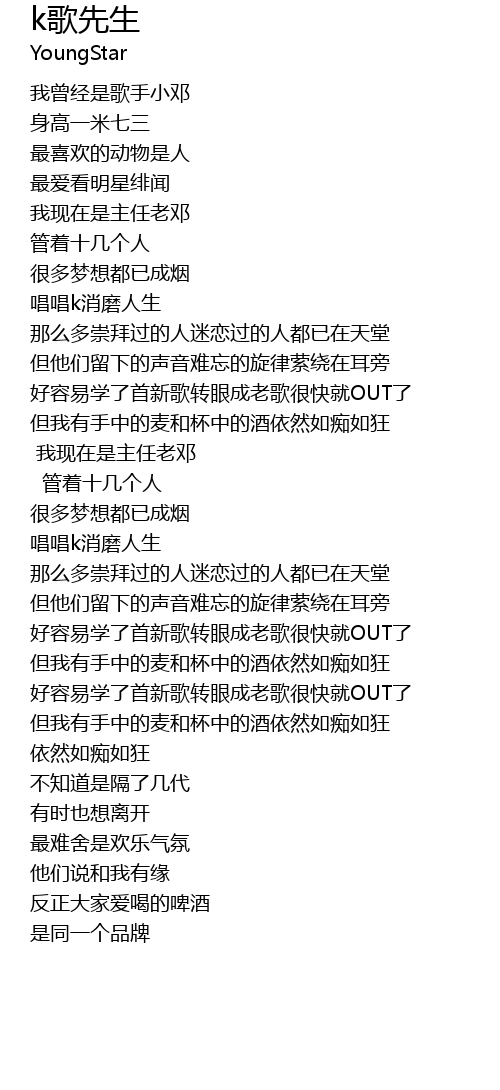 k歌先生
YoungStar

我曾经是歌手小邓
身高一米七三
最喜欢的动物是人
最爱看明星绯闻
我现在是主任老邓
管着十几个人
很多梦想都已成烟
唱唱k消磨人生
那么多崇拜过的人迷恋过的人都已在天堂
但他们留下的声音难忘的旋律萦绕在耳旁
好容易学了首新歌转眼成老歌很快就OUT了
但我有手中的麦和杯中的酒依然如痴如狂
我现在是主任老邓
管着十几个人
很多梦想都已成烟
唱唱k消磨人生
那么多崇拜过的人迷恋过的人都已在天堂
但他们留下的声音难忘的旋律萦绕在耳旁
好容易学了首新歌转眼成老歌很快就OUT了
但我有手中的麦和杯中的酒依然如痴如狂
好容易学了首新歌转眼成老歌很快就OUT了
但我有手中的麦和杯中的酒依然如痴如狂
依然如痴如狂
不知道是隔了几代
有时也想离开
最难舍是欢乐气氛
他们说和我有缘
反正大家爱喝的啤酒
是同一个品牌